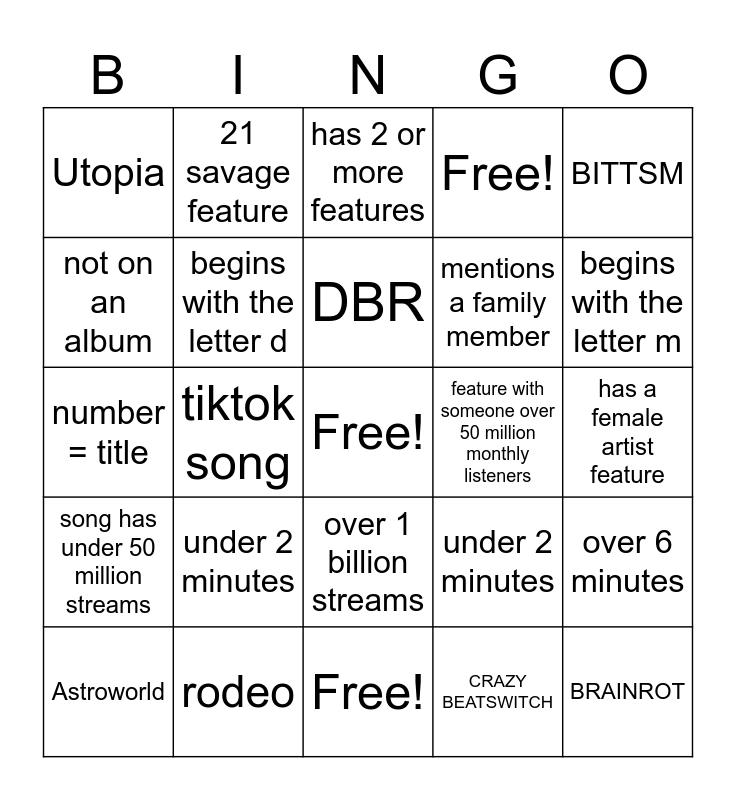 | B | I | N | G | O |
|---|---|---|---|---|
| Utopia | 21 savage feature | has 2 or more features | Free! | BITTSM |
| not on an album | begins with the letter d | DBR | mentions a family member | begins with the letter m |
| number = title | tiktok song | Free! | feature with someone over 50 million monthly listeners | has a female artist feature |
| song has under 50 million streams | under 2 minutes | over 1 billion streams | under 2 minutes | over 6 minutes |
| Astroworld | rodeo | Free! | CRAZY BEATSWITCH | BRAINROT |